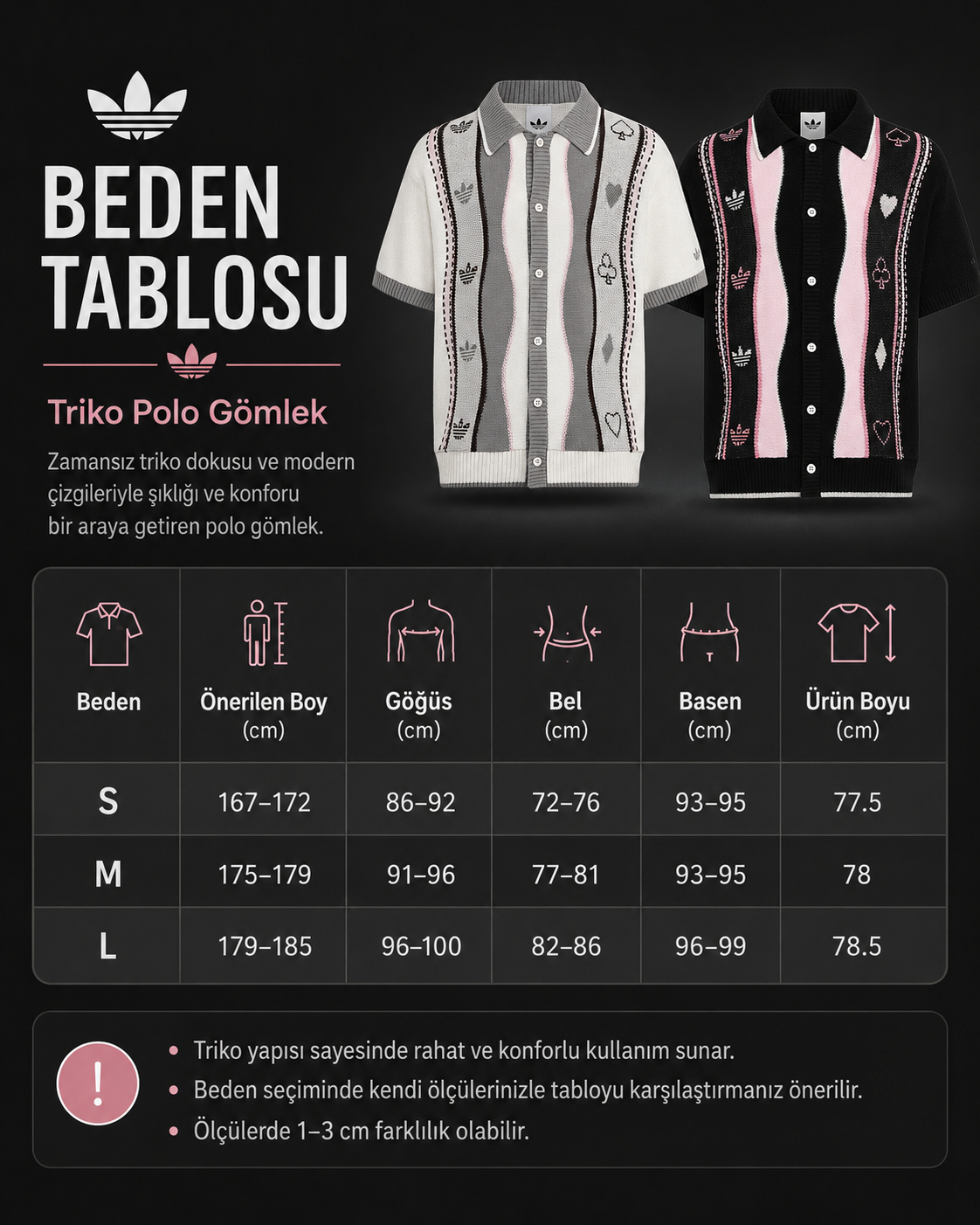 BEDEN TABLOSU

Triko Polo Gömlek

Zamansız triko dokusu ve modern çizgileriyle şıklığı ve konforu bir araya getiren polo gömlek.

| Beden | Önerilen Boy (cm) | Göğüs (cm) | Bel (cm) | Basen (cm) | Ürün Boyu (cm) |
|---|---|---|---|---|---|
| S | 167–172 | 86–92 | 72–76 | 93–95 | 77.5 |
| M | 175–179 | 91–96 | 77–81 | 93–95 | 78 |
| L | 179–185 | 96–100 | 82–86 | 96–99 | 78.5 |

!

• Triko yapısı sayesinde rahat ve konforlu kullanım sunar.
• Beden seçiminde kendi ölçülerinizle tabloyu karşılaştırmanız önerilir.
• Ölçülerde 1–3 cm farklılık olabilir.